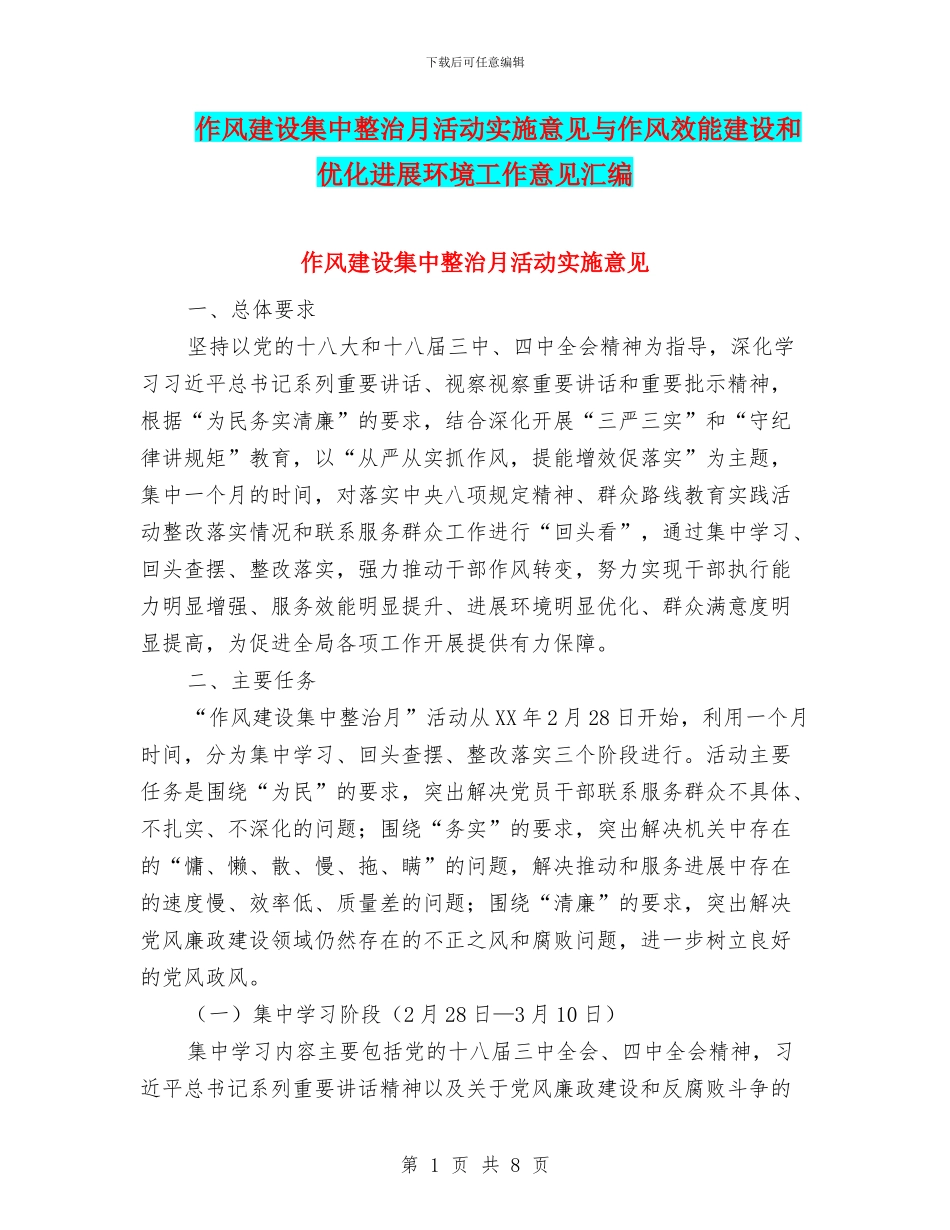 下载后可任意编辑

作风建设集中整治月活动实施意见与作风效能建设和优化进展环境工作意见汇编

作风建设集中整治月活动实施意见

一、总体要求

坚持以党的十八大和十八届三中、四中全会精神为指导，深化学习习近平总书记系列重要讲话、视察视察重要讲话和重要批示精神，根据“为民务实清廉”的要求，结合深化开展“三严三实”和“守纪律讲规矩”教育，以“从严从实抓作风，提能增效促落实”为主题，集中一个月的时间，对落实中央八项规定精神、群众路线教育实践活动整改落实情况和联系服务群众工作进行“回头看”，通过集中学习、回头查摆、整改落实，强力推动干部作风转变，努力实现干部执行能力明显增强、服务效能明显提升、进展环境明显优化、群众满意度明显提高，为促进全局各项工作开展提供有力保障。

二、主要任务

“作风建设集中整治月”活动从XX年2月28日开始，利用一个月时间，分为集中学习、回头查摆、整改落实三个阶段进行。活动主要任务是围绕“为民”的要求，突出解决党员干部联系服务群众不具体、不扎实、不深化的问题；围绕“务实”的要求，突出解决机关中存在的“慵、懒、散、慢、拖、瞒”的问题，解决推动和服务进展中存在的速度慢、效率低、质量差的问题；围绕“清廉”的要求，突出解决党风廉政建设领域仍然存在的不正之风和腐败问题，进一步树立良好的党风政风。

（一）集中学习阶段（2月28日—3月10日）

集中学习内容主要包括党的十八届三中全会、四中全会精神，习近平总书记系列重要讲话精神以及关于党风廉政建设和反腐败斗争的

第 1 页 共 8 页